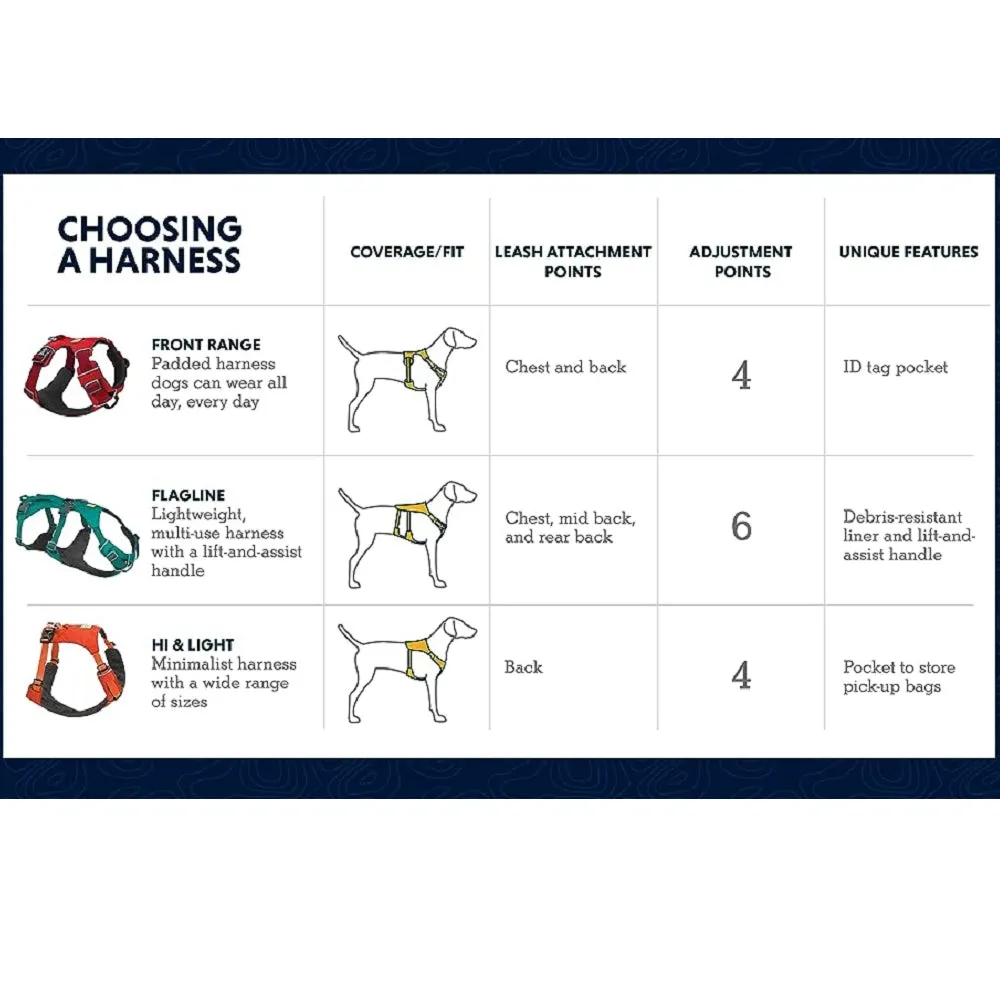 | CHOOSING A HARNESS | COVERAGE/FIT | LEASH ATTACHMENT POINTS | ADJUSTMENT POINTS | UNIQUE FEATURES |
|---|---|---|---|---|
| FRONT RANGE Padded harness dogs can wear all day, every day | | Chest and back | 4 | ID tag pocket |
| FLAGLINE Lightweight, multi-use harness with a lift-and-assist handle | | Chest, mid back, and rear back | 6 | Debris-resistant liner and lift-and-assist handle |
| HI & LIGHT Minimalist harness with a wide range of sizes | | Back | 4 | Pocket to store pick-up bags |